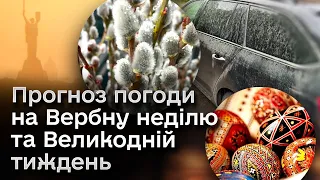 Прогноз погоди на Вербну неділю та Великодній тиждень